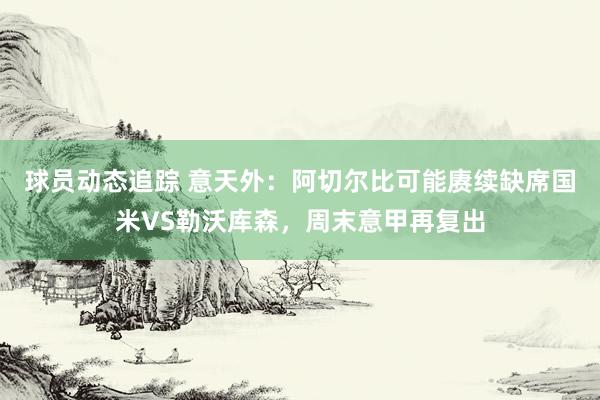 球员动态追踪 意天外：阿切尔比可能赓续缺席国米VS勒沃库森，周末意甲再复出